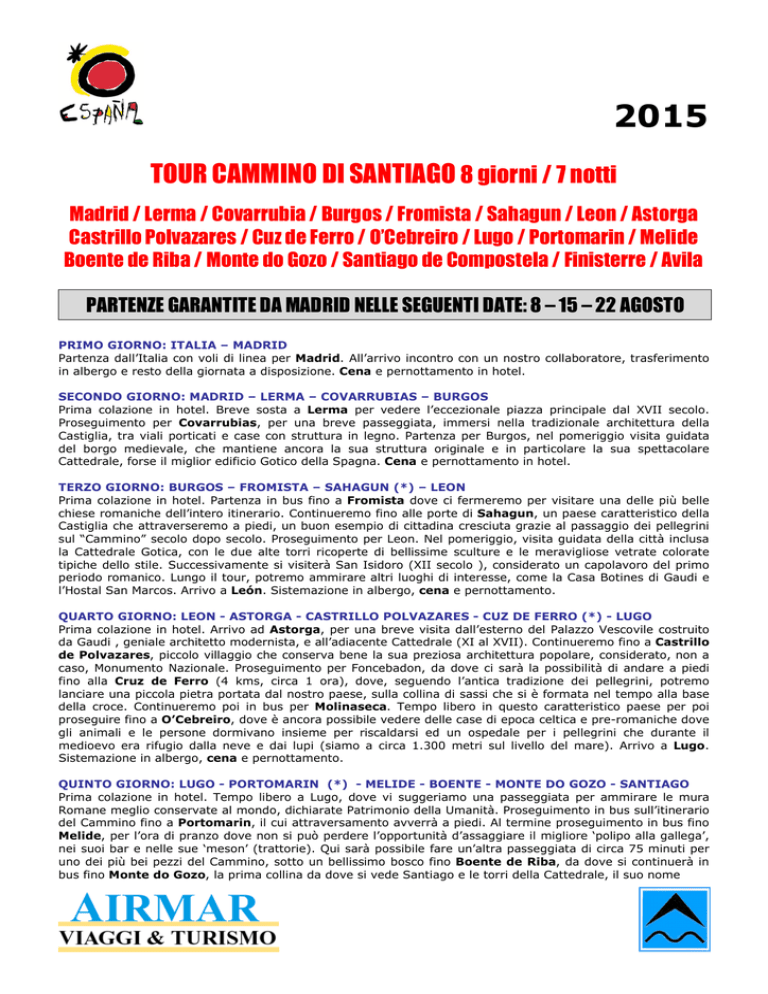 ESPAÑA

2015

TOUR CAMMINO DI SANTIAGO 8 giorni / 7 notti

Madrid / Lerma / Covarrubia / Burgos / Fromista / Sahagun / Leon / Astorga Castrillo Polvazares / Cuz de Ferro / O'Cebreiro / Lugo / Portomarin / Melide Boente de Riba / Monte do Gozo / Santiago de Compostela / Finisterre / Avila

PARTENZE GARANTITE DA MADRID NELLE SEGUENTI DATE: 8 – 15 – 22 AGOSTO

PRIMO GIORNO: ITALIA – MADRID
Partenza dall'Italia con voli di linea per Madrid. All'arrivo incontro con un nostro collaboratore, trasferimento in albergo e resto della giornata a disposizione. Cena e pernottamento in hotel.

SECONDO GIORNO: MADRID – LERMA – COVARRUBIAS – BURGOS
Prima colazione in hotel. Breve sosta a Lerma per vedere l'eccezionale piazza principale dal XVII secolo. Proseguimento per Covarrubias, per una breve passeggiata, immersi nella tradizionale architettura della Castiglia, tra viali porticati e case con struttura in legno. Partenza per Burgos, nel pomeriggio visita guidata del borgo medievale, che mantiene ancora la sua struttura originale e in particolare la sua spettacolare Cattedrale, forse il miglior edificio Gotico della Spagna. Cena e pernottamento in hotel.

TERZO GIORNO: BURGOS – FROMISTA – SAHAGUN (*) – LEON
Prima colazione in hotel. Partenza in bus fino a Fromista dove ci fermeremo per visitare una delle più belle chiese romaniche dell'intero itinerario. Continueremo fino alle porte di Sahagun, un paese caratteristico della Castiglia che attraverseremo a piedi, un buon esempio di cittadina cresciuta grazie al passaggio dei pellegrini sul "Cammino" secolo dopo secolo. Proseguimento per Leon. Nel pomeriggio, visita guidata della città inclusa la Cattedrale Gotica, con le due alte torri ricoperte di bellissime sculture e le meravigliose vetrate colorate tipiche dello stile. Successivamente si visiterà San Isidoro (XII secolo ), considerato un capolavoro del primo periodo romanico. Lungo il tour, potremo ammirare altri luoghi di interesse, come la Casa Botines di Gaudi e l'Hostal San Marcos. Arrivo a León. Sistemazione in albergo, cena e pernottamento.

QUARTO GIORNO: LEON - ASTORGA - CASTRILLO POLVAZARES - CUZ DE FERRO (*) - LUGO
Prima colazione in hotel. Arrivo ad Astorga, per una breve visita dall'esterno del Palazzo Vescovile costruito da Gaudi , geniale architetto modernista, e all'adiacente Cattedrale (XI al XVII). Continueremo fino a Castrillo de Polvazares, piccolo villaggio che conserva bene la sua preziosa architettura popolare, considerato, non a caso, Monumento Nazionale. Proseguimento per Foncebadon, da dove ci sarà la possibilità di andare a piedi fino alla Cruz de Ferro (4 kms, circa 1 ora), dove, seguendo l'antica tradizione dei pellegrini, potremo lanciare una piccola pietra portata dal nostro paese, sulla collina di sassi che si è formata nel tempo alla base della croce. Continueremo poi in bus per Molinaseca. Tempo libero in questo caratteristico paese per poi proseguire fino a O'Cebreiro, dove è ancora possibile vedere delle case di epoca celtica e pre-romaniche dove gli animali e le persone dormivano insieme per riscaldarsi ed un ospedale per i pellegrini che durante il medioevo era rifugio dalla neve e dai lupi (siamo a circa 1.300 metri sul livello del mare). Arrivo a Lugo. Sistemazione in albergo, cena e pernottamento.

QUINTO GIORNO: LUGO - PORTOMARIN (*) - MELIDE - BOENTE - MONTE DO GOZO - SANTIAGO
Prima colazione in hotel. Tempo libero a Lugo, dove vi suggeriamo una passeggiata per ammirare le mura Romane meglio conservate al mondo, dichiarate Patrimonio della Umanità. Proseguimento in bus sull'itinerario del Cammino fino a Portomarin, il cui attraversamento avverrà a piedi. Al termine proseguimento in bus fino Melide, per l'ora di pranzo dove non si può perdere l'opportunità d'assaggiare il migliore 'polipo alla gallega', nei suoi bar e nelle sue 'meson' (trattorie). Qui sarà possibile fare un'altra passeggiata di circa 75 minuti per uno dei più bei pezzi del Cammino, sotto un bellissimo bosco fino Boente de Riba, da dove si continuerà in bus fino Monte do Gozo, la prima collina da dove si vede Santiago e le torri della Cattedrale, il suo nome

AIRMAR
VIAGGI & TURISMO